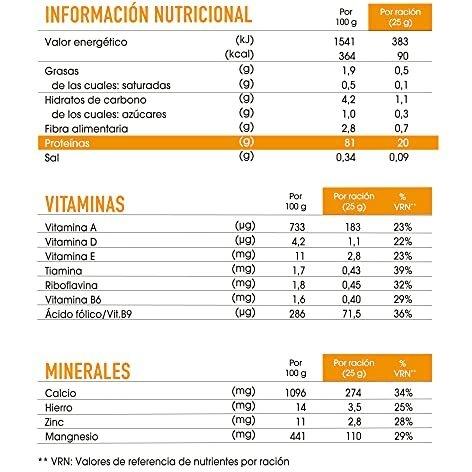 | INFORMACIÓN NUTRICIONAL | | Por 100 g | Por ración (25 g) |
|---|---|---|---|
| Valor energético | (kJ) | 1541 | 383 |
| | (kcal) | 364 | 90 |
| Grasas | (g) | 1,9 | 0,5 |
| de las cuales: saturadas | (g) | 0,5 | 0,1 |
| Hidratos de carbono | (g) | 4,2 | 1,1 |
| de los cuales: azúcares | (g) | 1,0 | 0,3 |
| Fibra alimentaria | (g) | 2,8 | 0,7 |
| Proteínas | (g) | 81 | 20 |
| Sal | (g) | 0,34 | 0,09 |

| VITAMINAS | | Por 100 g | Por ración (25 g) | % VRN** |
|---|---|---|---|---|
| Vitamina A | (µg) | 733 | 183 | 23% |
| Vitamina D | (µg) | 4,2 | 1,1 | 22% |
| Vitamina E | (mg) | 11 | 2,8 | 23% |
| Tiamina | (mg) | 1,7 | 0,43 | 39% |
| Riboflavina | (mg) | 1,8 | 0,45 | 32% |
| Vitamina B6 | (mg) | 1,6 | 0,40 | 29% |
| Ácido fólico/Vit.B9 | (µg) | 286 | 71,5 | 36% |

| MINERALES | | Por 100 g | Por ración (25 g) | % VRN** |
|---|---|---|---|---|
| Calcio | (mg) | 1096 | 274 | 34% |
| Hierro | (mg) | 14 | 3,5 | 25% |
| Zinc | (mg) | 11 | 2,8 | 28% |
| Mangnesio | (mg) | 441 | 110 | 29% |

** VRN: Valores de referencia de nutrientes por ración